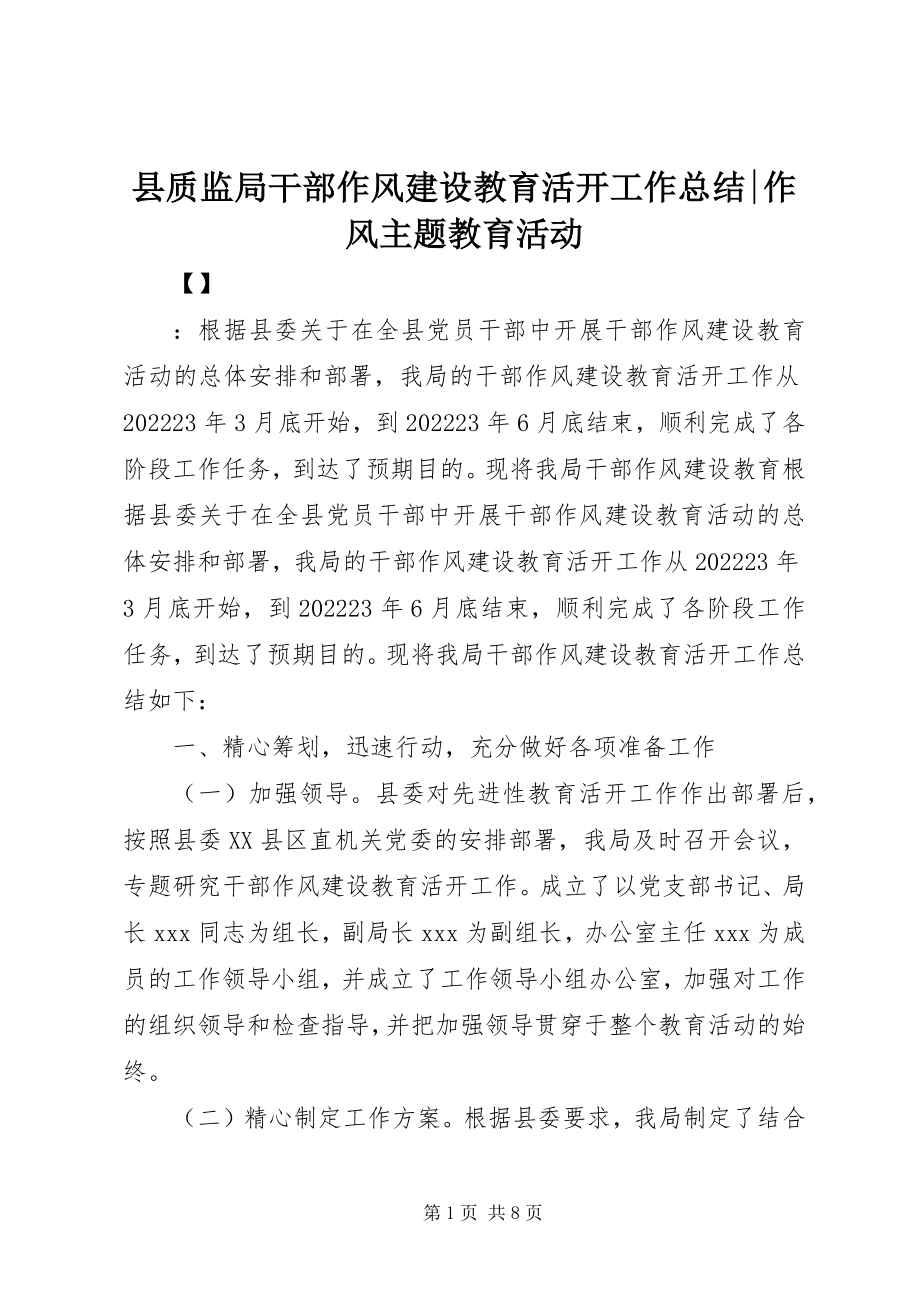 县质监局干部作风建设教育活开工作总结|作风主题教育活动

【】

：根据县委关于在全县党员干部中开展干部作风建设教育活动的总体安排和部署，我局的干部作风建设教育活开工作从202223年3月底开始，到202223年6月底结束，顺利完成了各阶段工作任务，到达了预期目的。现将我局干部作风建设教育根据县委关于在全县党员干部中开展干部作风建设教育活动的总体安排和部署，我局的干部作风建设教育活开工作从202223年3月底开始，到202223年6月底结束，顺利完成了各阶段工作任务，到达了预期目的。现将我局干部作风建设教育活开工作总结如下：

一、精心筹划，迅速行动，充分做好各项准备工作

（一）加强领导。县委对先进性教育活开工作作出部署后，按照县委XX县区直机关党委的安排部署，我局及时召开会议，专题研究干部作风建设教育活开工作。成立了以党支部书记、局长xxx同志为组长，副局长xxx为副组长，办公室主任xxx为成员的工作领导小组，并成立了工作领导小组办公室，加强对工作的组织领导和检查指导，并把加强领导贯穿于整个教育活动的始终。

（二）精心制定工作方案。根据县委要求，我局制定了结合

第1页 共8页